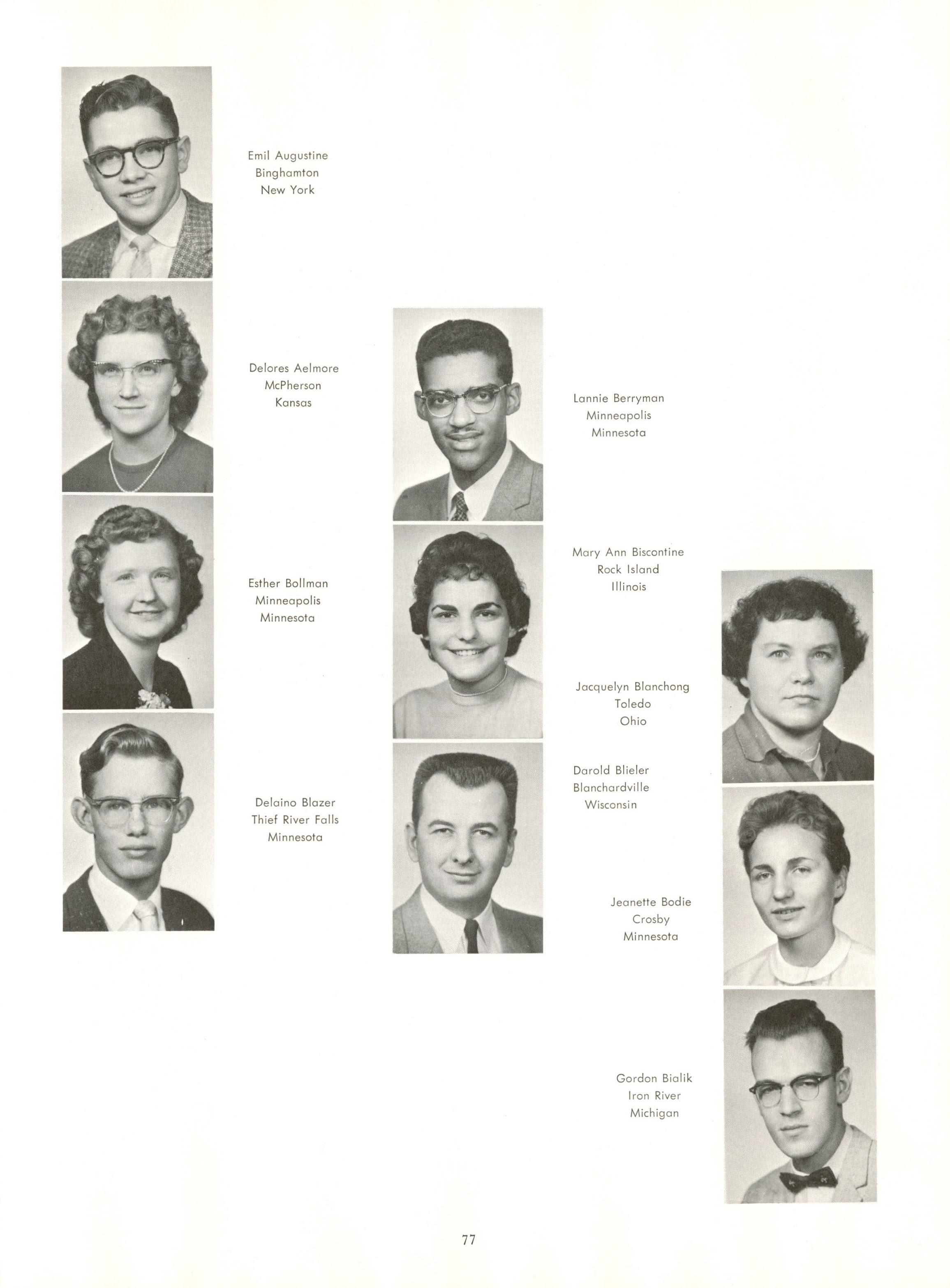 Emil Augustine
Binghamton
New York

Delores Aelmore
McPherson
Kansas

Esther Bollman
Minneapolis
Minnesota

Delaino Blazer
Thief River Falls
Minnesota

Lannie Berryman
Minneapolis
Minnesota

Mary Ann Biscontine
Rock Island
Illinois

Jacquelyn Blanchong
Toledo
Ohio

Darold Blieler
Blanchardville
Wisconsin

Jeanette Bodie
Crosby
Minnesota

Gordon Bialik
Iron River
Michigan

77